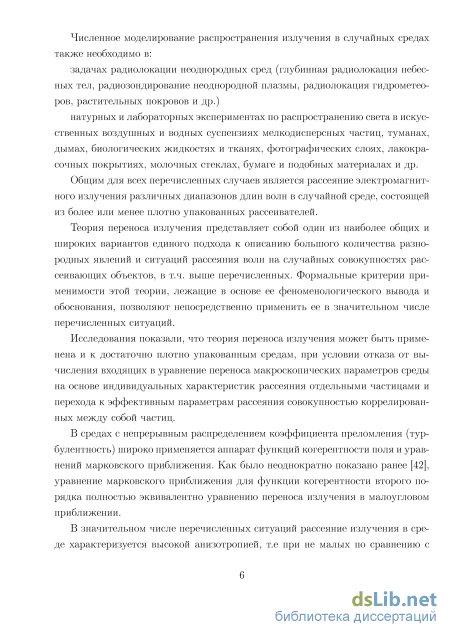 Численное моделирование распространения излучения в случайных средах также необходимо в:

задачах радиолокации неоднородных сред (глубинная радиолокация небесных тел, радиозондирование неоднородной плазмы, радиолокация гидрометеоров, растительных покровов и др.)

натурных и лабораторных экспериментах по распространению света в искусственных воздушных и водных суспензиях мелкодисперсных частиц, туманах, дымах, биологических жидкостях и тканях, фотографических слоях, лакокрасочных покрытиях, молочных стеклах, бумаге и подобных материалах и др.

Общим для всех перечисленных случаев является рассеяние электромагнитного излучения различных диапазонов длин волн в случайной среде, состоящей из более или менее плотно упакованных рассеивателей.

Теория переноса излучения представляет собой один из наиболее общих и широких вариантов единого подхода к описанию большого количества разнородных явлений и ситуаций рассеяния волн на случайных совокупностях рассеивающих объектов, в т.ч. выше перечисленных. Формальные критерии применимости этой теории, лежащие в основе ее феноменологического вывода и обоснования, позволяют непосредственно применить ее в значительном числе перечисленных ситуаций.

Исследования показали, что теория переноса излучения может быть применена и к достаточно плотно упакованным средам, при условии отказа от вычисления входящих в уравнение переноса макроскопических параметров среды на основе индивидуальных характеристик рассеяния отдельными частицами и перехода к эффективным параметрам рассеяния совокупностью коррелированных между собой частиц.

В средах с непрерывным распределением коэффициента преломления (турбулентность) широко применяется аппарат функций когерентности поля и уравнений марковского приближения. Как было неоднократно показано ранее [42], уравнение марковского приближения для функции когерентности второго порядка полностью эквивалентно уравнению переноса излучения в малоугловом приближении.

В значительном числе перечисленных ситуаций рассеяние излучения в среде характеризуется высокой анизотропией, т.е при не малых по сравнению с

6

dsLib.net
библиотека диссертаций